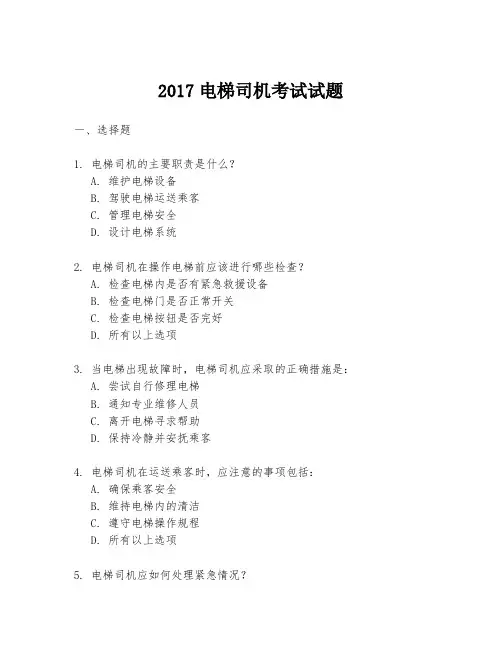 2017 电梯司机考试试题

一、选择题

1. 电梯司机的主要职责是什么？
A. 维护电梯设备
B. 驾驶电梯运送乘客
C. 管理电梯安全
D. 设计电梯系统

2. 电梯司机在操作电梯前应该进行哪些检查？
A. 检查电梯内是否有紧急救援设备
B. 检查电梯门是否正常开关
C. 检查电梯按钮是否完好
D. 所有以上选项

3. 当电梯出现故障时，电梯司机应采取的正确措施是：
A. 尝试自行修理电梯
B. 通知专业维修人员
C. 离开电梯寻求帮助
D. 保持冷静并安抚乘客

4. 电梯司机在运送乘客时，应注意的事项包括：
A. 确保乘客安全
B. 维持电梯内的清洁
C. 遵守电梯操作规程
D. 所有以上选项

5. 电梯司机应如何处理紧急情况？